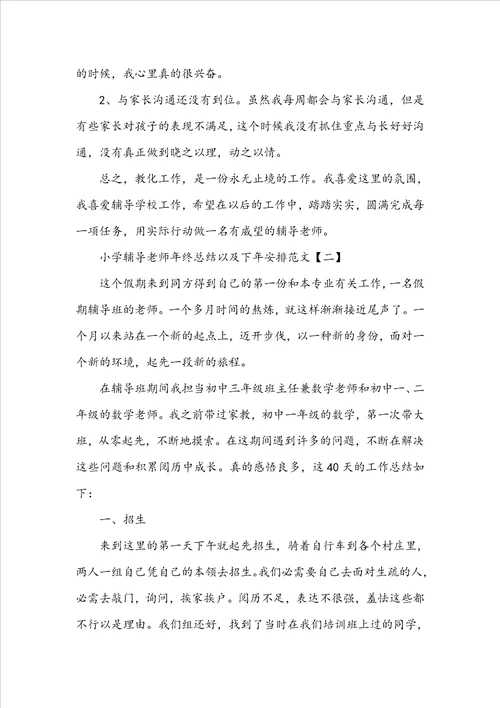 的时候，我心里真的很兴奋。

2、与家长沟通还没有到位。虽然我每周都会与家长沟通，但是有些家长对孩子的表现不满足，这个时候我没有抓住重点与长好好沟通，没有真正做到晓之以理，动之以情。

总之，教化工作，是一份永无止境的工作。我喜爱这里的氛围，我喜爱辅导学校工作，希望在以后的工作中，踏踏实实，圆满完成每一项任务，用实际行动做一名有威望的辅导老师。

小学辅导老师年终总结以及下年安排范文【二】

这个假期来到同方得到自己的第一份和本专业有关工作，一名假期辅导班的老师。一个多月时间的熬炼，就这样渐渐接近尾声了。一个月以来站在一个新的起点上，迈开步伐，以一种新的身份，面对一个新的环境，起先一段新的旅程。

在辅导班期间我担当初中三年级班主任兼数学老师和初中一、二年级的数学老师。我之前带过家教，初中一年级的数学，第一次带大班，从零起先，不断地摸索。在这期间遇到许多的问题，不断在解决这些问题和积累阅历中成长。真的感悟良多，这40天的工作总结如下：

一、招生

来到这里的第一天下午就起先招生，骑着自行车到各个村庄里，两人一组自己凭自己的本领去招生。我们必需要自己去面对生疏的人，必需去敲门，询问，挨家挨户。阅历不足，表达不很强，羞怯这些都不行以是理由。我们组还好，找到了当时在我们培训班上过的同学，